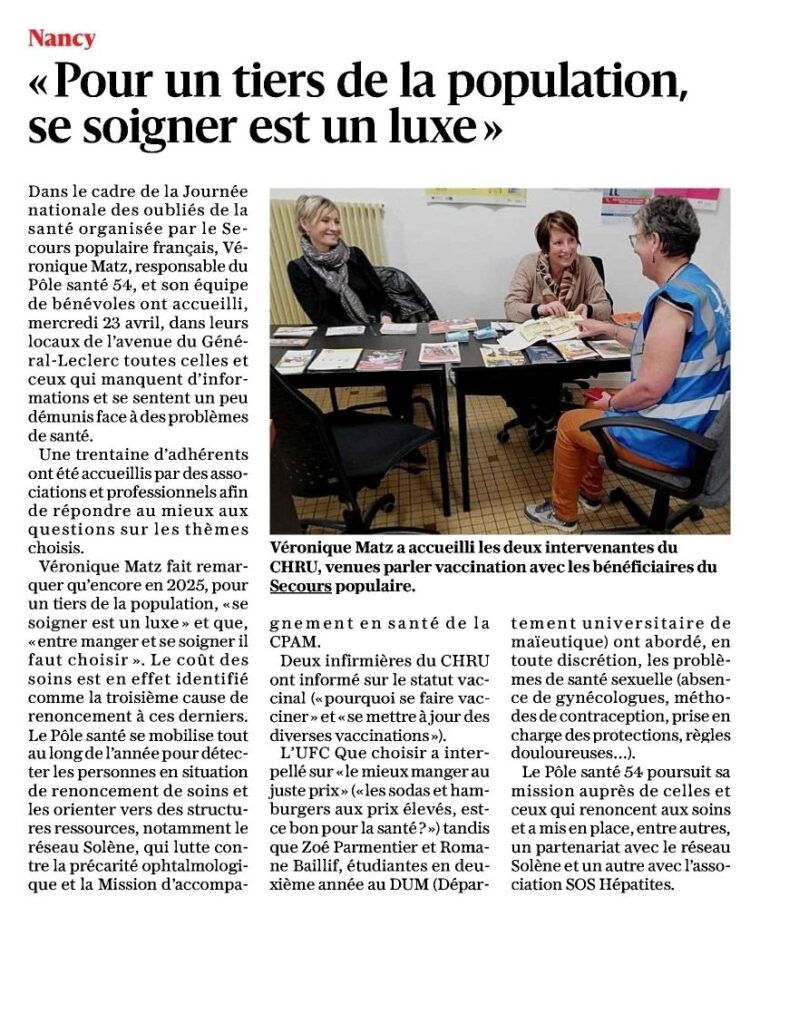 Nancy

« Pour un tiers de la population, se soigner est un luxe »

Dans le cadre de la Journée nationale des oubliés de la santé organisée par le Secours populaire français, Véronique Matz, responsable du Pôle santé 54, et son équipe de bénévoles ont accueilli, mercredi 23 avril, dans leurs locaux de l'avenue du Général-Leclerc toutes celles et ceux qui manquent d'informations et se sentent un peu démunis face à des problèmes de santé.

Une trentaine d'adhérents ont été accueillis par des associations et professionnels afin de répondre au mieux aux questions sur les thèmes choisis.

Véronique Matz fait remarquer qu'encore en 2025, pour un tiers de la population, « se soigner est un luxe » et que, « entre manger et se soigner il faut choisir ». Le coût des soins est en effet identifié comme la troisième cause de renoncement à ces derniers. Le Pôle santé se mobilise tout au long de l'année pour détecter les personnes en situation de renoncement de soins et les orienter vers des structures ressources, notamment le réseau Solène, qui lutte contre la précarité ophtalmologique et la Mission d'accompagnement en santé de la CPAM.

Deux infirmières du CHRU ont informé sur le statut vaccinal (« pourquoi se faire vacciner » et « se mettre à jour des diverses vaccinations »).

L'UFC Que choisir a interpellé sur « le mieux manger au juste prix » (« les sodas et hamburgers aux prix élevés, est-ce bon pour la santé ? ») tandis que Zoé Parmentier et Romane Baillif, étudiantes en deuxième année au DUM (Département universitaire de maïeutique) ont abordé, en toute discrétion, les problèmes de santé sexuelle (absence de gynécologues, méthodes de contraception, prise en charge des protections, règles douloureuses…).

Le Pôle santé 54 poursuit sa mission auprès de celles et ceux qui renoncent aux soins et a mis en place, entre autres, un partenariat avec le réseau Solène et un autre avec l'association SOS Hépatites.

Véronique Matz a accueilli les deux intervenantes du CHRU, venues parler vaccination avec les bénéficiaires du Secours populaire.